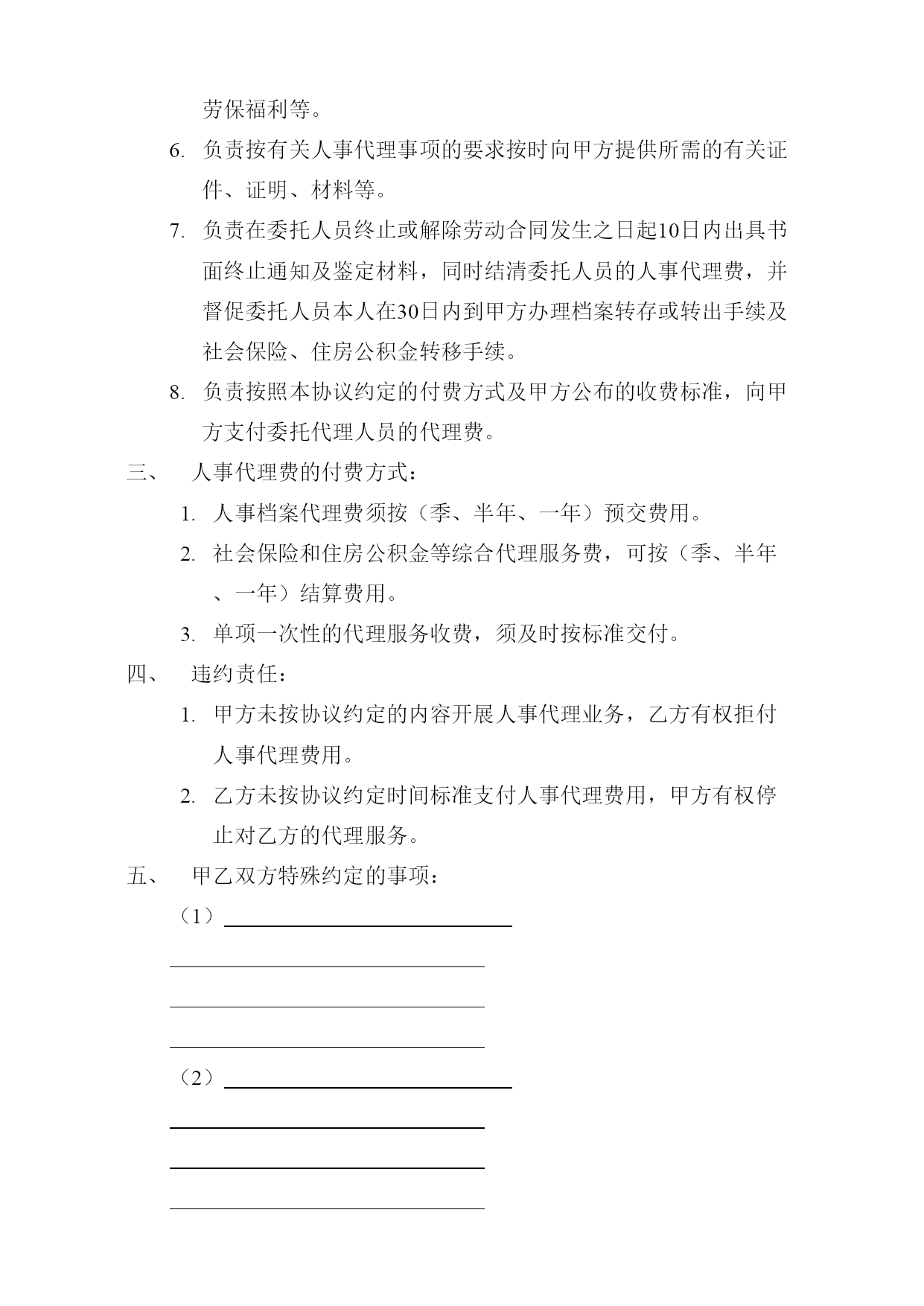 劳保福利等。

6. 负责按有关人事代理事项的要求按时向甲方提供所需的有关证件、证明、材料等。

7. 负责在委托人员终止或解除劳动合同发生之日起10日内出具书面终止通知及鉴定材料，同时结清委托人员的人事代理费，并督促委托人员本人在30日内到甲方办理档案转存或转出手续及社会保险、住房公积金转移手续。

8. 负责按照本协议约定的付费方式及甲方公布的收费标准，向甲方支付委托代理人员的代理费。

三、 人事代理费的付费方式：

1. 人事档案代理费须按（季、半年、一年）预交费用。

2. 社会保险和住房公积金等综合代理服务费，可按（季、半年、一年）结算费用。

3. 单项一次性的代理服务收费，须及时按标准交付。

四、 违约责任：

1. 甲方未按协议约定的内容开展人事代理业务，乙方有权拒付人事代理费用。

2. 乙方未按协议约定时间标准支付人事代理费用，甲方有权停止对乙方的代理服务。

五、 甲乙双方特殊约定的事项：

（1）

（2）